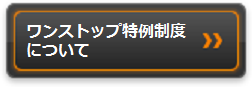 ワンストップ特例制度について »